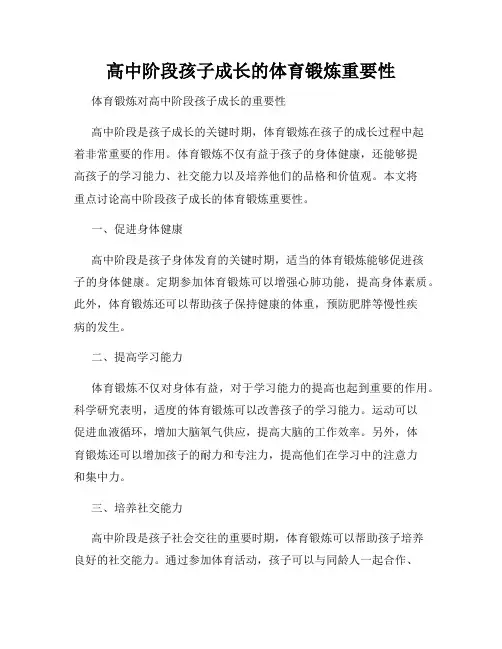 高中阶段孩子成长的体育锻炼重要性

体育锻炼对高中阶段孩子成长的重要性

高中阶段是孩子成长的关键时期，体育锻炼在孩子的成长过程中起着非常重要的作用。体育锻炼不仅有益于孩子的身体健康，还能够提高孩子的学习能力、社交能力以及培养他们的品格和价值观。本文将重点讨论高中阶段孩子成长的体育锻炼重要性。

一、促进身体健康

高中阶段是孩子身体发育的关键时期，适当的体育锻炼能够促进孩子的身体健康。定期参加体育锻炼可以增强心肺功能，提高身体素质。此外，体育锻炼还可以帮助孩子保持健康的体重，预防肥胖等慢性疾病的发生。

二、提高学习能力

体育锻炼不仅对身体有益，对于学习能力的提高也起到重要的作用。科学研究表明，适度的体育锻炼可以改善孩子的学习能力。运动可以促进血液循环，增加大脑氧气供应，提高大脑的工作效率。另外，体育锻炼还可以增加孩子的耐力和专注力，提高他们在学习中的注意力和集中力。

三、培养社交能力

高中阶段是孩子社会交往的重要时期，体育锻炼可以帮助孩子培养良好的社交能力。通过参加体育活动，孩子可以与同龄人一起合作、